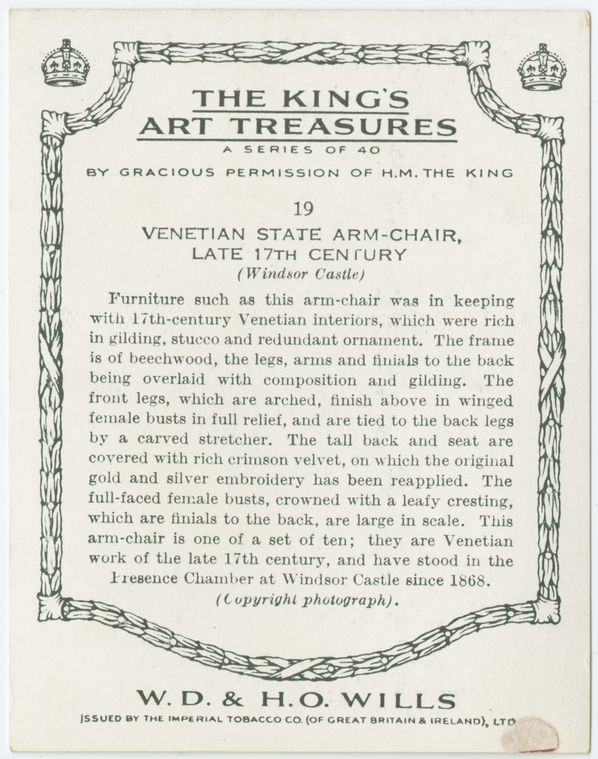 THE KING'S ART TREASURES

A SERIES OF 40

BY GRACIOUS PERMISSION OF H.M. THE KING

19

VENETIAN STATE ARM-CHAIR, LATE 17TH CENTURY

(Windsor Castle)

Furniture such as this arm-chair was in keeping with 17th-century Venetian interiors, which were rich in gilding, stucco and redundant ornament. The frame is of beechwood, the legs, arms and finials to the back being overlaid with composition and gilding. The front legs, which are arched, finish above in winged female busts in full relief, and are tied to the back legs by a carved stretcher. The tall back and seat are covered with rich crimson velvet, on which the original gold and silver embroidery has been reapplied. The full-faced female busts, crowned with a leafy cresting, which are finials to the back, are large in scale. This arm-chair is one of a set of ten; they are Venetian work of the late 17th century, and have stood in the Presence Chamber at Windsor Castle since 1868.

(Copyright photograph).

W. D. & H. O. WILLS

ISSUED BY THE IMPERIAL TOBACCO CO. (OF GREAT BRITAIN & IRELAND), LTD